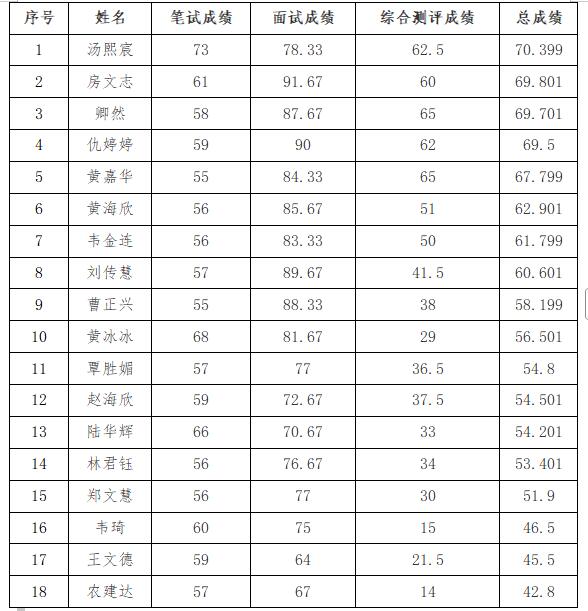 | 序号 | 姓名 | 笔试成绩 | 面试成绩 | 综合测评成绩 | 总成绩 |
|---|---|---|---|---|---|
| 1 | 汤熙宸 | 73 | 78.33 | 62.5 | 70.399 |
| 2 | 房文志 | 61 | 91.67 | 60 | 69.801 |
| 3 | 卿然 | 58 | 87.67 | 65 | 69.701 |
| 4 | 仇婷婷 | 59 | 90 | 62 | 69.5 |
| 5 | 黄嘉华 | 55 | 84.33 | 65 | 67.799 |
| 6 | 黄海欣 | 56 | 85.67 | 51 | 62.901 |
| 7 | 韦金连 | 56 | 83.33 | 50 | 61.799 |
| 8 | 刘传慧 | 57 | 89.67 | 41.5 | 60.601 |
| 9 | 曹正兴 | 55 | 88.33 | 38 | 58.199 |
| 10 | 黄冰冰 | 68 | 81.67 | 29 | 56.501 |
| 11 | 覃胜媚 | 57 | 77 | 36.5 | 54.8 |
| 12 | 赵海欣 | 59 | 72.67 | 37.5 | 54.501 |
| 13 | 陆华辉 | 66 | 70.67 | 33 | 54.201 |
| 14 | 林君钰 | 56 | 76.67 | 34 | 53.401 |
| 15 | 郑文慧 | 56 | 77 | 30 | 51.9 |
| 16 | 韦琦 | 60 | 75 | 15 | 46.5 |
| 17 | 王文德 | 59 | 64 | 21.5 | 45.5 |
| 18 | 农建达 | 57 | 67 | 14 | 42.8 |